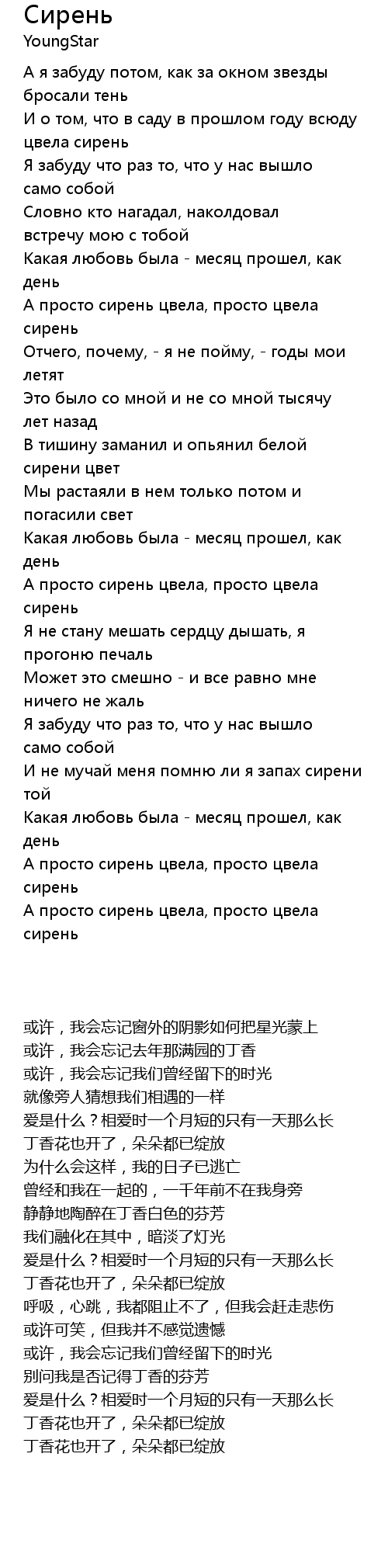 Сирень
YoungStar

А я забуду потом, как за окном звезды бросали тень
И о том, что в саду в прошлом году всюду цвела сирень
Я забуду что раз то, что у нас вышло само собой
Словно кто нагадал, наколдовал встречу мою с тобой
Какая любовь была - месяц прошел, как день
А просто сирень цвела, просто цвела сирень
Отчего, почему, - я не пойму, - годы мои летят
Это было со мной и не со мной тысячу лет назад
В тишину заманил и опьянил белой сирени цвет
Мы растаяли в нем только потом и погасили свет
Какая любовь была - месяц прошел, как день
А просто сирень цвела, просто цвела сирень
Я не стану мешать сердцу дышать, я прогоню печаль
Может это смешно - и все равно мне ничего не жаль
Я забуду что раз то, что у нас вышло само собой
И не мучай меня помню ли я запах сирени той
Какая любовь была - месяц прошел, как день
А просто сирень цвела, просто цвела сирень
А просто сирень цвела, просто цвела сирень

或许，我会忘记窗外的阴影如何把星光蒙上
或许，我会忘记去年那满园的丁香
或许，我会忘记我们曾经留下的时光
就像旁人猜想我们相遇的一样
爱是什么？相爱时一个月短的只有一天那么长
丁香花也开了，朵朵都已绽放
为什么会这样，我的日子已逃亡
曾经和我在一起的，一千年前不在我身旁
静静地陶醉在丁香白色的芬芳
我们融化在其中，暗淡了灯光
爱是什么？相爱时一个月短的只有一天那么长
丁香花也开了，朵朵都已绽放
呼吸，心跳，我都阻止不了，但我会赶走悲伤
或许可笑，但我并不感觉遗憾
或许，我会忘记我们曾经留下的时光
别问我是否记得丁香的芬芳
爱是什么？相爱时一个月短的只有一天那么长
丁香花也开了，朵朵都已绽放
丁香花也开了，朵朵都已绽放